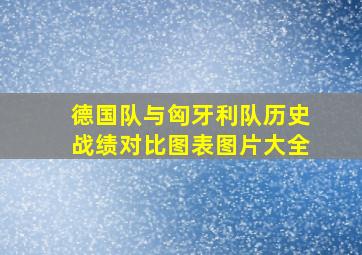 德国队与匈牙利队历史战绩对比图表图片大全